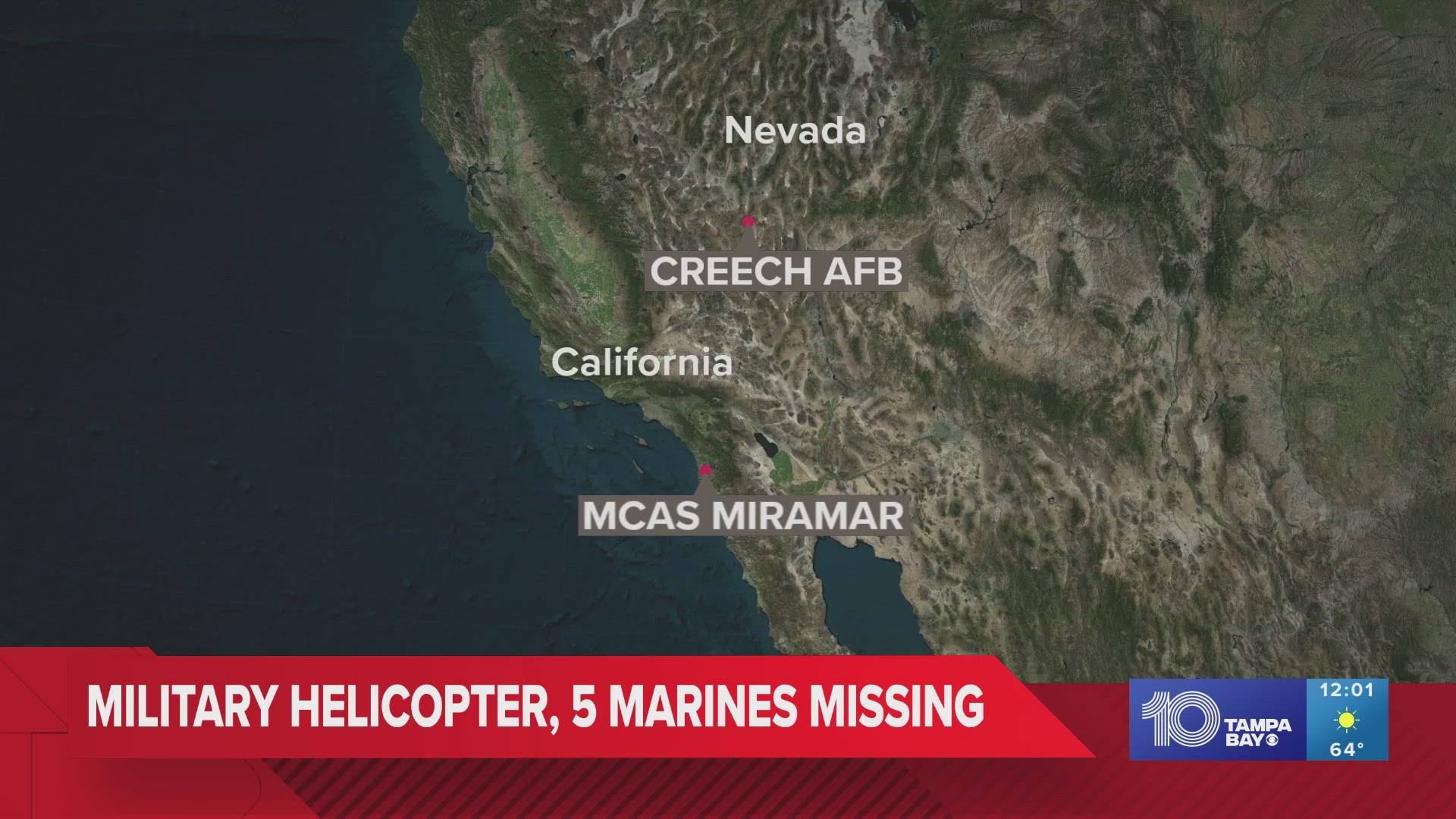 Nevada

CREECH AFB

California

MCAS MIRAMAR

MILITARY HELICOPTER, 5 MARINES MISSING

10 TAMPA BAY

12:01

64°